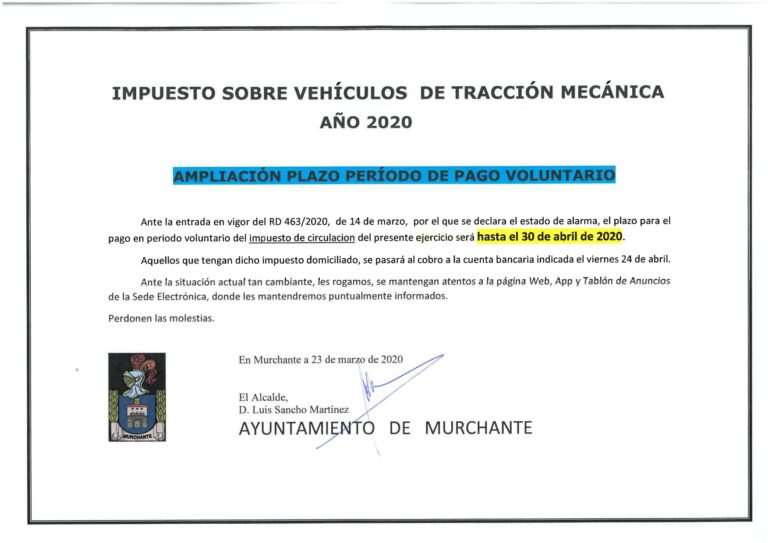 IMPUESTO SOBRE VEHÍCULOS DE TRACCIÓN MECÁNICA
AÑO 2020

AMPLIACIÓN PLAZO PERÍODO DE PAGO VOLUNTARIO

Ante la entrada en vigor del RD 463/2020, de 14 de marzo, por el que se declara el estado de alarma, el plazo para el pago en periodo voluntario del impuesto de circulacion del presente ejercicio será hasta el 30 de abril de 2020.

Aquellos que tengan dicho impuesto domiciliado, se pasará al cobro a la cuenta bancaria indicada el viernes 24 de abril.

Ante la situación actual tan cambiante, les rogamos, se mantengan atentos a la página Web, App y Tablón de Anuncios de la Sede Electrónica, donde les mantendremos puntualmente informados.

Perdonen las molestias.

MURCHANTE

En Murchante a 23 de marzo de 2020

El Alcalde,
D. Luis Sancho Martínez
AYUNTAMIENTO DE MURCHANTE